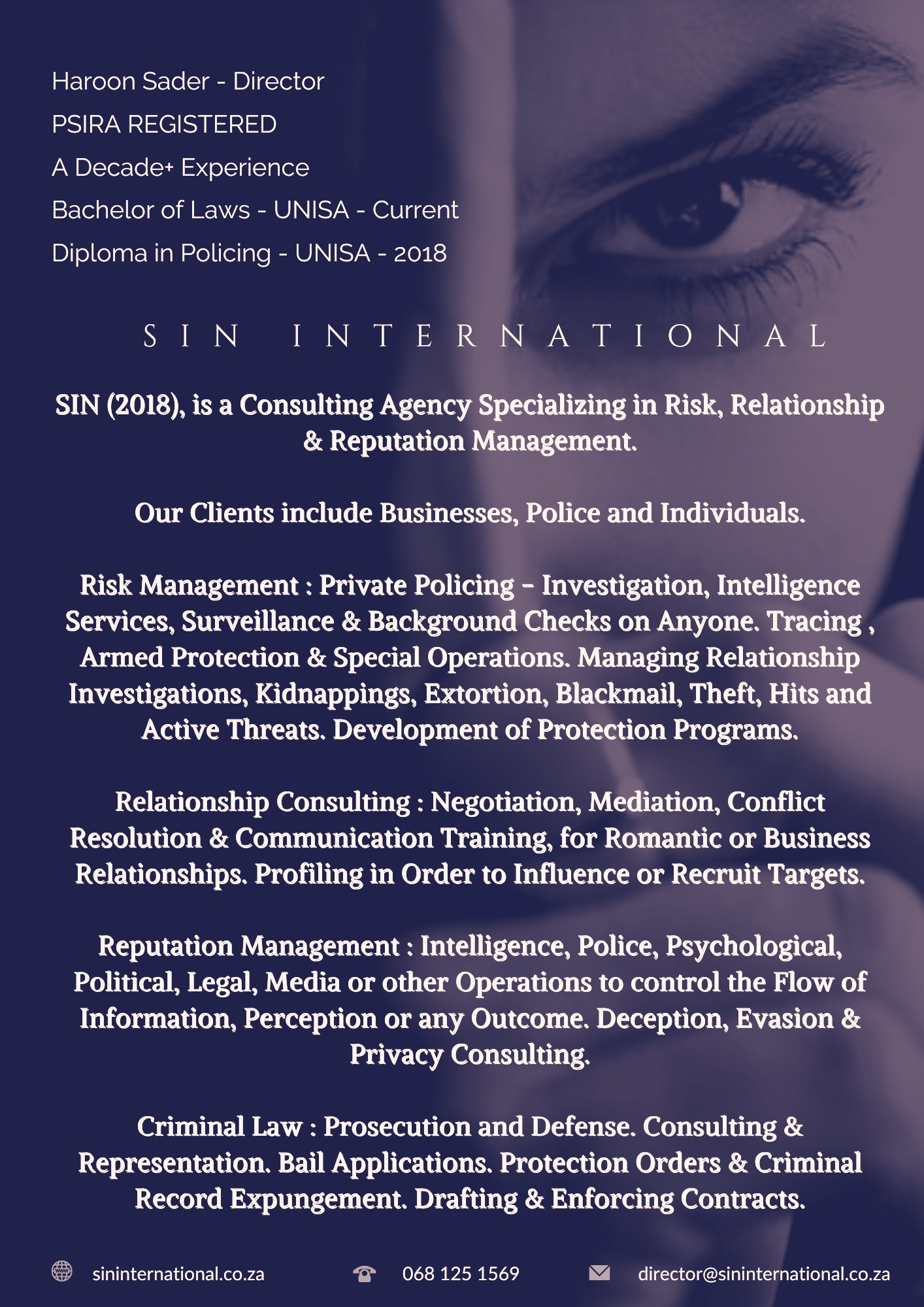 Haroon Sader - Director

PSIRA REGISTERED

A Decade+ Experience

Bachelor of Laws - UNISA - Current

Diploma in Policing - UNISA - 2018

SIN INTERNATIONAL

SIN (2018), is a Consulting Agency Specializing in Risk, Relationship & Reputation Management.

Our Clients include Businesses, Police and Individuals.

Risk Management : Private Policing - Investigation, Intelligence Services, Surveillance & Background Checks on Anyone. Tracing , Armed Protection & Special Operations. Managing Relationship Investigations, Kidnappings, Extortion, Blackmail, Theft, Hits and Active Threats. Development of Protection Programs.

Relationship Consulting : Negotiation, Mediation, Conflict Resolution & Communication Training, for Romantic or Business Relationships. Profiling in Order to Influence or Recruit Targets.

Reputation Management : Intelligence, Police, Psychological, Political, Legal, Media or other Operations to control the Flow of Information, Perception or any Outcome. Deception, Evasion & Privacy Consulting.

Criminal Law : Prosecution and Defense. Consulting & Representation. Bail Applications. Protection Orders & Criminal Record Expungement. Drafting & Enforcing Contracts.

sininternational.co.za 068 125 1569 director@sininternational.co.za